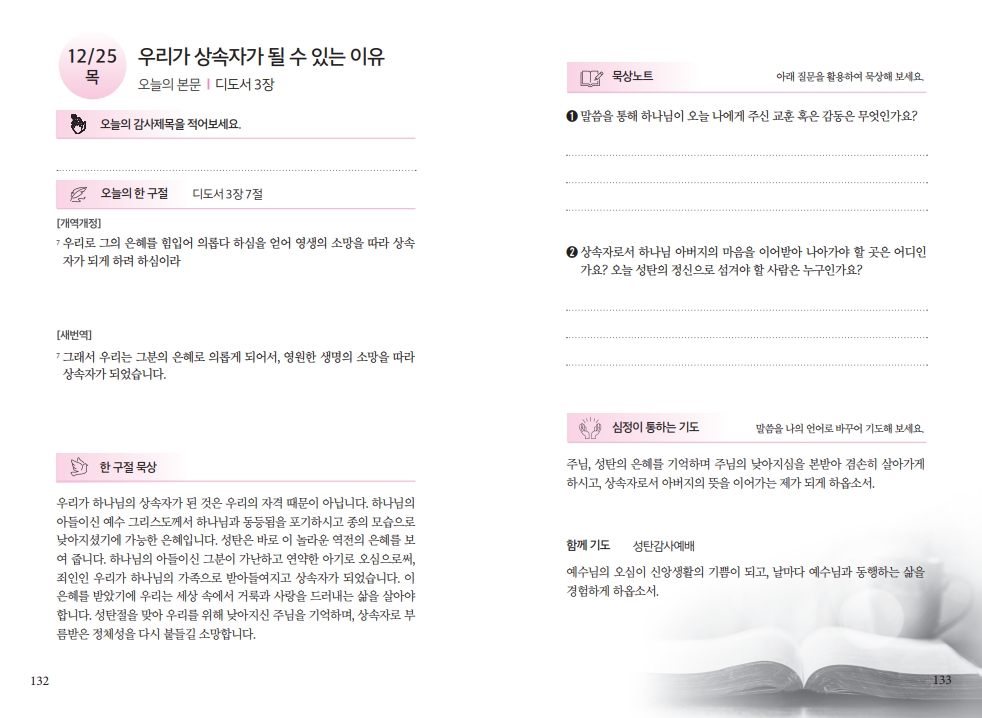 12/25 목

우리가 상속자가 될 수 있는 이유

오늘의 본문 | 디도서 3장

오늘의 감사제목을 적어보세요.

오늘의 한 구절 디도서 3장 7절

[개역개정]

7 우리로 그의 은혜를 힘입어 의롭다 하심을 얻어 영생의 소망을 따라 상속자가 되게 하려 하심이라

[새번역]

7 그래서 우리는 그분의 은혜로 의롭게 되어서, 영원한 생명의 소망을 따라 상속자가 되었습니다.

한 구절 묵상

우리가 하나님의 상속자가 된 것은 우리의 자격 때문이 아닙니다. 하나님의 아들이신 예수 그리스도께서 하나님과 동등됨을 포기하시고 종의 모습으로 낮아지셨기에 가능한 은혜입니다. 성탄은 바로 이 놀라운 역전의 은혜를 보여 줍니다. 하나님의 아들이신 그분이 가난하고 연약한 아기로 오심으로써, 죄인인 우리가 하나님의 가족으로 받아들여지고 상속자가 되었습니다. 이 은혜를 받았기에 우리는 세상 속에서 거룩과 사랑을 드러내는 삶을 살아야 합니다. 성탄절을 맞아 우리를 위해 낮아지신 주님을 기억하며, 상속자로 부름받은 정체성을 다시 붙들길 소망합니다.

132

묵상노트

아래 질문을 활용하여 묵상해 보세요.

❶ 말씀을 통해 하나님이 오늘 나에게 주신 교훈 혹은 감동은 무엇인가요?

❷ 상속자로서 하나님 아버지의 마음을 이어받아 나아가야 할 곳은 어디인가요? 오늘 성탄의 정신으로 섬겨야 할 사람은 누구인가요?

심정이 통하는 기도

말씀을 나의 언어로 바꾸어 기도해 보세요.

주님, 성탄의 은혜를 기억하며 주님의 낮아지심을 본받아 겸손히 살아가게 하시고, 상속자로서 아버지의 뜻을 이어가는 제가 되게 하옵소서.

함께 기도 성탄감사예배

예수님의 오심이 신앙생활의 기쁨이 되고, 날마다 예수님과 동행하는 삶을 경험하게 하옵소서.

133